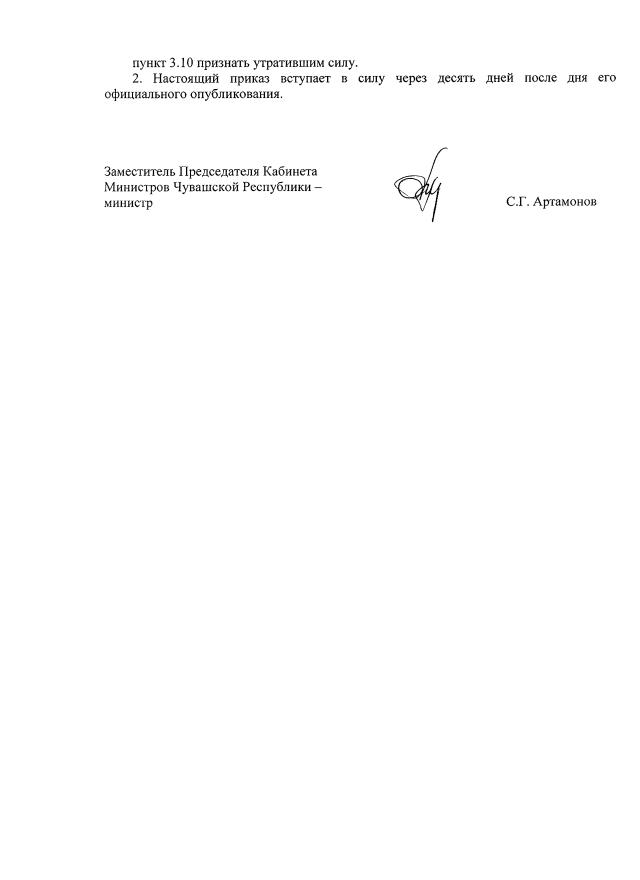 пункт 3.10 признать утратившим силу.

2. Настоящий приказ вступает в силу через десять дней после дня его официального опубликования.

Заместитель Председателя Кабинета
Министров Чувашской Республики –
министр

С.Г. Артамонов